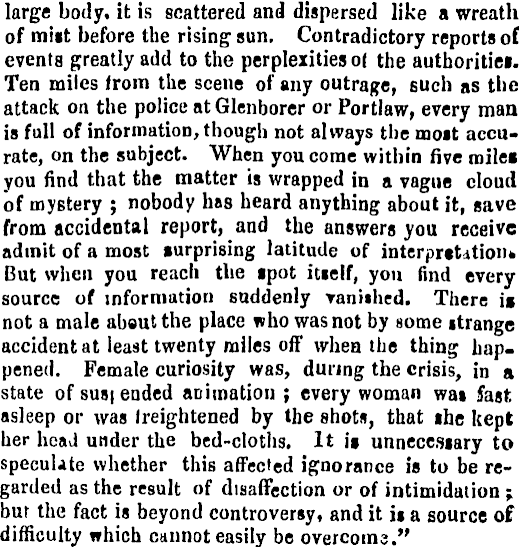 large body, it is scattered and dispersed like a wreath of mist before the rising sun. Contradictory reports of events greatly add to the perplexities of the authorities. Ten miles from the scene of any outrage, such as the attack on the police at Glenborer or Portlaw, every man is full of information, though not always the most accurate, on the subject. When you come within five miles you find that the matter is wrapped in a vague cloud of mystery ; nobody has heard anything about it, save from accidental report, and the answers you receive admit of a most surprising latitude of interpretation. But when you reach the spot itself, you find every source of information suddenly vanished. There is not a male about the place who was not by some strange accident at least twenty miles off when the thing happened. Female curiosity was, during the crisis, in a state of suspended animation ; every woman was fast asleep or was freightened by the shots, that she kept her head under the bed-cloths. It is unnecessary to speculate whether this affected ignorance is to be regarded as the result of disaffection or of intimidation ; but the fact is beyond controversy, and it is a source of difficulty which cannot easily be overcome."